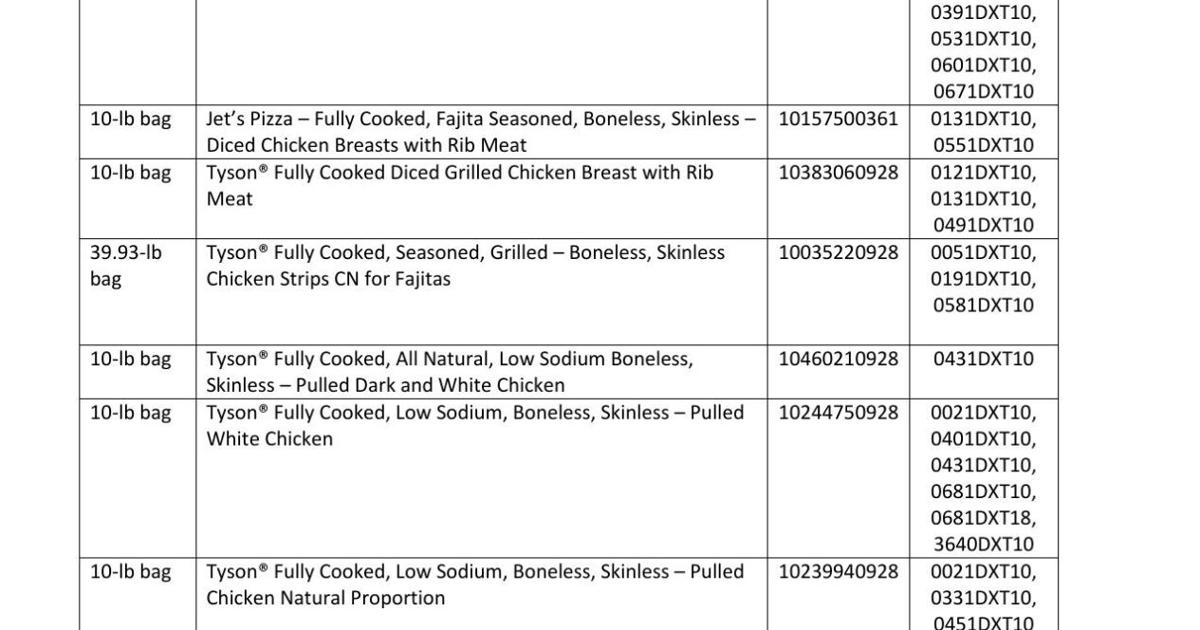 |  |  |  | 0391DXT10, 0531DXT10, 0601DXT10, 0671DXT10 |
|---|---|---|---|
| 10-lb bag | Jet's Pizza – Fully Cooked, Fajita Seasoned, Boneless, Skinless – Diced Chicken Breasts with Rib Meat | 10157500361 | 0131DXT10, 0551DXT10 |
| 10-lb bag | Tyson® Fully Cooked Diced Grilled Chicken Breast with Rib Meat | 10383060928 | 0121DXT10, 0131DXT10, 0491DXT10 |
| 39.93-lb bag | Tyson® Fully Cooked, Seasoned, Grilled – Boneless, Skinless Chicken Strips CN for Fajitas | 10035220928 | 0051DXT10, 0191DXT10, 0581DXT10 |
| 10-lb bag | Tyson® Fully Cooked, All Natural, Low Sodium Boneless, Skinless – Pulled Dark and White Chicken | 10460210928 | 0431DXT10 |
| 10-lb bag | Tyson® Fully Cooked, Low Sodium, Boneless, Skinless – Pulled White Chicken | 10244750928 | 0021DXT10, 0401DXT10, 0431DXT10, 0681DXT10, 0681DXT18, 3640DXT10 |
| 10-lb bag | Tyson® Fully Cooked, Low Sodium, Boneless, Skinless – Pulled Chicken Natural Proportion | 10239940928 | 0021DXT10, 0331DXT10, 0451DXT10 |